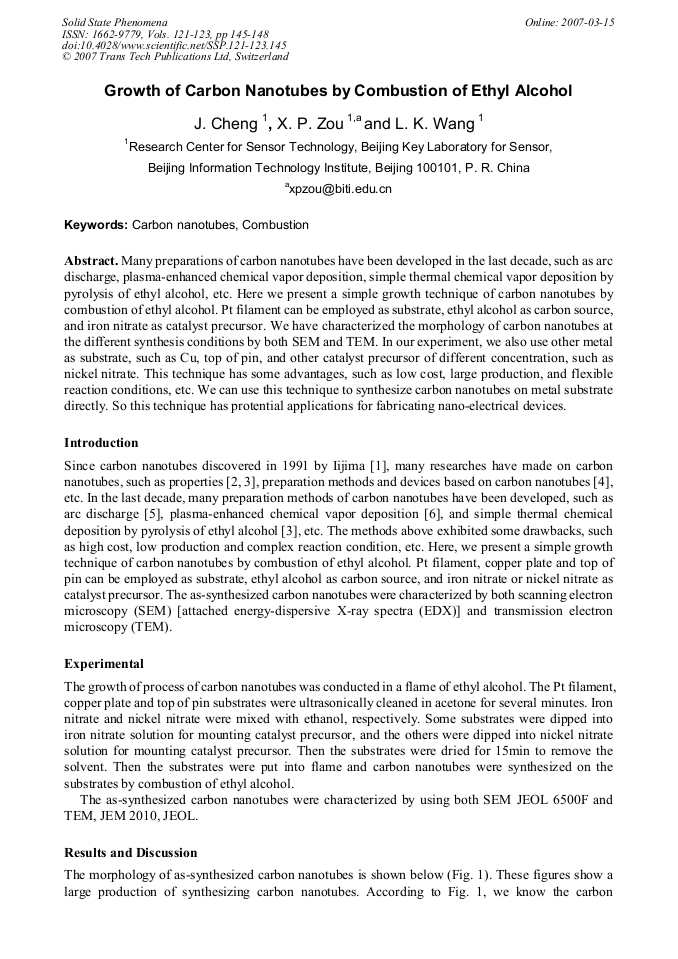 Solid State Phenomena
ISSN: 1662-9779, Vols. 121-123, pp 145-148
doi:10.4028/www.scientific.net/SSP.121-123.145
© 2007 Trans Tech Publications Ltd, Switzerland

Online: 2007-03-15

Growth of Carbon Nanotubes by Combustion of Ethyl Alcohol

J. Cheng $^1$, X. P. Zou $^{1,a}$ and L. K. Wang $^1$

$^1$Research Center for Sensor Technology, Beijing Key Laboratory for Sensor, Beijing Information Technology Institute, Beijing 100101, P. R. China

$^a$xpzou@biti.edu.cn

Keywords: Carbon nanotubes, Combustion

Abstract. Many preparations of carbon nanotubes have been developed in the last decade, such as arc discharge, plasma-enhanced chemical vapor deposition, simple thermal chemical vapor deposition by pyrolysis of ethyl alcohol, etc. Here we present a simple growth technique of carbon nanotubes by combustion of ethyl alcohol. Pt filament can be employed as substrate, ethyl alcohol as carbon source, and iron nitrate as catalyst precursor. We have characterized the morphology of carbon nanotubes at the different synthesis conditions by both SEM and TEM. In our experiment, we also use other metal as substrate, such as Cu, top of pin, and other catalyst precursor of different concentration, such as nickel nitrate. This technique has some advantages, such as low cost, large production, and flexible reaction conditions, etc. We can use this technique to synthesize carbon nanotubes on metal substrate directly. So this technique has protential applications for fabricating nano-electrical devices.

Introduction

Since carbon nanotubes discovered in 1991 by Iijima [1], many researches have made on carbon nanotubes, such as properties [2, 3], preparation methods and devices based on carbon nanotubes [4], etc. In the last decade, many preparation methods of carbon nanotubes have been developed, such as arc discharge [5], plasma-enhanced chemical vapor deposition [6], and simple thermal chemical deposition by pyrolysis of ethyl alcohol [3], etc. The methods above exhibited some drawbacks, such as high cost, low production and complex reaction condition, etc. Here, we present a simple growth technique of carbon nanotubes by combustion of ethyl alcohol. Pt filament, copper plate and top of pin can be employed as substrate, ethyl alcohol as carbon source, and iron nitrate or nickel nitrate as catalyst precursor. The as-synthesized carbon nanotubes were characterized by both scanning electron microscopy (SEM) [attached energy-dispersive X-ray spectra (EDX)] and transmission electron microscopy (TEM).

Experimental

The growth of process of carbon nanotubes was conducted in a flame of ethyl alcohol. The Pt filament, copper plate and top of pin substrates were ultrasonically cleaned in acetone for several minutes. Iron nitrate and nickel nitrate were mixed with ethanol, respectively. Some substrates were dipped into iron nitrate solution for mounting catalyst precursor, and the others were dipped into nickel nitrate solution for mounting catalyst precursor. Then the substrates were dried for 15min to remove the solvent. Then the substrates were put into flame and carbon nanotubes were synthesized on the substrates by combustion of ethyl alcohol.

The as-synthesized carbon nanotubes were characterized by using both SEM JEOL 6500F and TEM, JEM 2010, JEOL.

Results and Discussion

The morphology of as-synthesized carbon nanotubes is shown below (Fig. 1). These figures show a large production of synthesizing carbon nanotubes. According to Fig. 1, we know the carbon